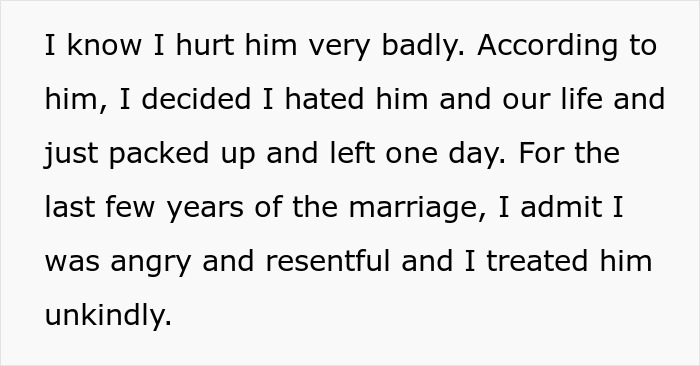 I know I hurt him very badly. According to him, I decided I hated him and our life and just packed up and left one day. For the last few years of the marriage, I admit I was angry and resentful and I treated him unkindly.